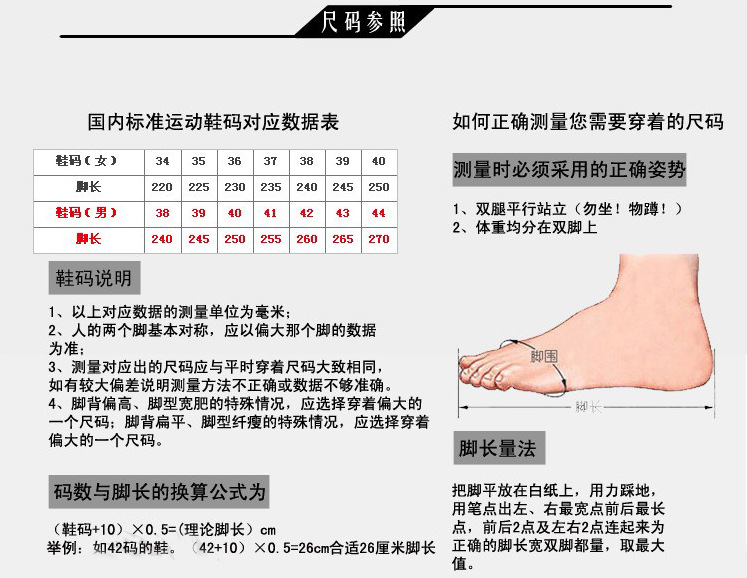 尺码参照

国内标准运动鞋码对应数据表

| 鞋码（女） | 34 | 35 | 36 | 37 | 38 | 39 | 40 |
|---|---|---|---|---|---|---|---|
| 脚长 | 220 | 225 | 230 | 235 | 240 | 245 | 250 |
| 鞋码（男） | 38 | 39 | 40 | 41 | 42 | 43 | 44 |
| 脚长 | 240 | 245 | 250 | 255 | 260 | 265 | 270 |

鞋码说明

1、以上对应数据的测量单位为毫米;
2、人的两个脚基本对称，应以偏大那个脚的数据为准;
3、测量对应出的尺码应与平时穿着尺码大致相同，如有较大偏差说明测量方法不正确或数据不够准确。
4、脚背偏高、脚型宽肥的特殊情况，应选择穿着偏大的一个尺码；脚背扁平、脚型纤瘦的特殊情况，应选择穿着偏大的一个尺码。

码数与脚长的换算公式为

（鞋码+10）×0.5=(理论脚长）cm
举例：如42码的鞋。（42+10）×0.5=26cm合适26厘米脚长

如何正确测量您需要穿着的尺码

测量时必须采用的正确姿势

1、双腿平行站立（勿坐！物蹲！）
2、体重均分在双脚上

脚围

脚长

脚长量法

把脚平放在白纸上，用力踩地，用笔点出左、右最宽点前后最长点，前后2点及左右2点连起来为正确的脚长宽双脚都量，取最大值。